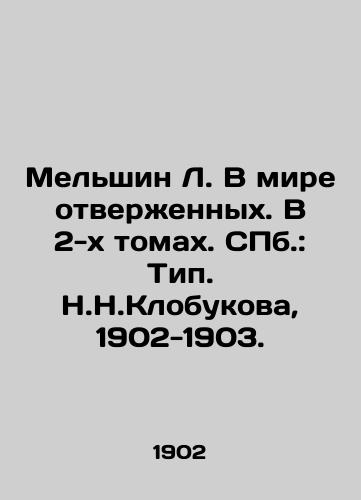 Мельшин Л. В мире отверженных. В 2-х томах. СПб.: Тип. Н.Н.Клобукова, 1902-1903.

1902